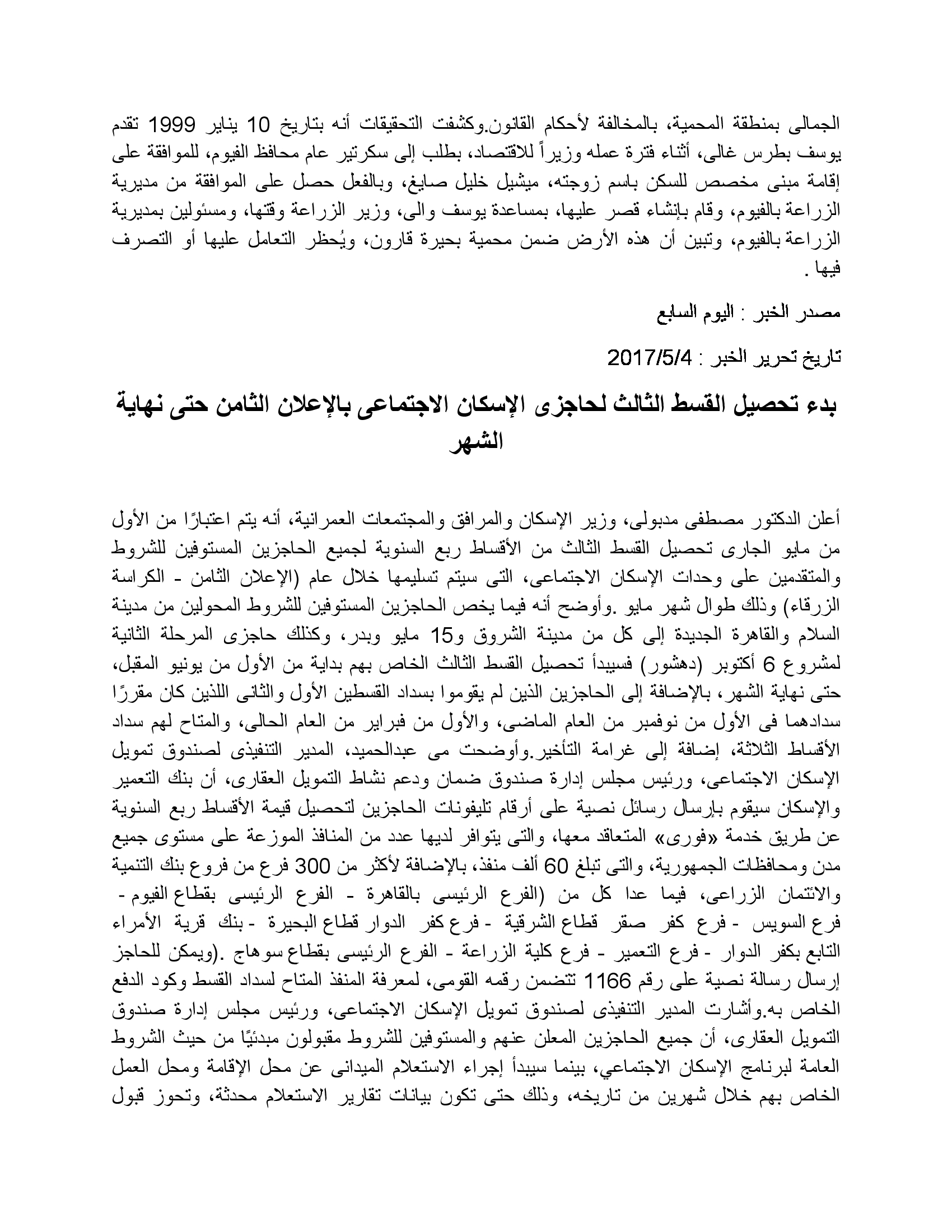 الجمالى بمنطقة المحمية، بالمخالفة لأحكام القانون.وكشفت التحقيقات أنه بتاريخ 10 يناير 1999 تقدم يوسف بطرس غالى، أثناء فترة عمله وزيراً للاقتصاد، بطلب إلى سكرتير عام محافظ الفيوم، للموافقة على إقامة مبنى مخصص للسكن باسم زوجته، ميشيل خليل صايغ، وبالفعل حصل على الموافقة من مديرية الزراعة بالفيوم، وقام بإنشاء قصر عليها، بمساعدة يوسف والى، وزير الزراعة وقتها، ومسئولين بمديرية الزراعة بالفيوم، وتبين أن هذه الأرض ضمن محمية بحيرة قارون، ويُحظر التعامل عليها أو التصرف فيها .

مصدر الخبر : اليوم السابع

تاريخ تحرير الخبر : 2017/5/4

بدء تحصيل القسط الثالث لحاجزى الإسكان الاجتماعى بالإعلان الثامن حتى نهاية الشهر

أعلن الدكتور مصطفى مدبولى، وزير الإسكان والمرافق والمجتمعات العمرانية، أنه يتم اعتبارًا من الأول من مايو الجارى تحصيل القسط الثالث من الأقساط ربع السنوية لجميع الحاجزين المستوفين للشروط والمتقدمين على وحدات الإسكان الاجتماعى، التى سيتم تسليمها خلال عام (الإعلان الثامن - الكراسة الزرقاء) وذلك طوال شهر مايو .وأوضح أنه فيما يخص الحاجزين المستوفين للشروط المحولين من مدينة السلام والقاهرة الجديدة إلى كل من مدينة الشروق و15 مايو وبدر، وكذلك حاجزى المرحلة الثانية لمشروع 6 أكتوبر (دهشور) فسيبدأ تحصيل القسط الثالث الخاص بهم بداية من الأول من يونيو المقبل، حتى نهاية الشهر، بالإضافة إلى الحاجزين الذين لم يقوموا بسداد القسطين الأول والثانى اللذين كان مقررًا سدادهما فى الأول من نوفمبر من العام الماضى، والأول من فبراير من العام الحالى، والمتاح لهم سداد الأقساط الثلاثة، إضافة إلى غرامة التأخير.وأوضحت مى عبدالحميد، المدير التنفيذى لصندوق تمويل الإسكان الاجتماعى، ورئيس مجلس إدارة صندوق ضمان ودعم نشاط التمويل العقارى، أن بنك التعمير والإسكان سيقوم بإرسال رسائل نصية على أرقام تليفونات الحاجزين لتحصيل قيمة الأقساط ربع السنوية عن طريق خدمة «فورى» المتعاقد معها، والتى يتوافر لديها عدد من المنافذ الموزعة على مستوى جميع مدن ومحافظات الجمهورية، والتى تبلغ 60 ألف منفذ، بالإضافة لأكثر من 300 فرع من فروع بنك التنمية والائتمان الزراعى، فيما عدا كل من (الفرع الرئيسى بالقاهرة - الفرع الرئيسى بقطاع الفيوم - فرع السويس - فرع كفر صقر قطاع الشرقية - فرع كفر الدوار قطاع البحيرة - بنك قرية الأمراء التابع بكفر الدوار - فرع التعمير - فرع كلية الزراعة - الفرع الرئيسى بقطاع سوهاج .(ويمكن للحاجز إرسال رسالة نصية على رقم 1166 تتضمن رقمه القومى، لمعرفة المنفذ المتاح لسداد القسط وكود الدفع الخاص به.وأشارت المدير التنفيذى لصندوق تمويل الإسكان الاجتماعى، ورئيس مجلس إدارة صندوق التمويل العقارى، أن جميع الحاجزين المعلن عنهم والمستوفين للشروط مقبولون مبدئيًا من حيث الشروط العامة لبرنامج الإسكان الاجتماعي، بينما سيبدأ إجراء الاستعلام الميدانى عن محل الإقامة ومحل العمل الخاص بهم خلال شهرين من تاريخه، وذلك حتى تكون بيانات تقارير الاستعلام محدثة، وتحوز قبول